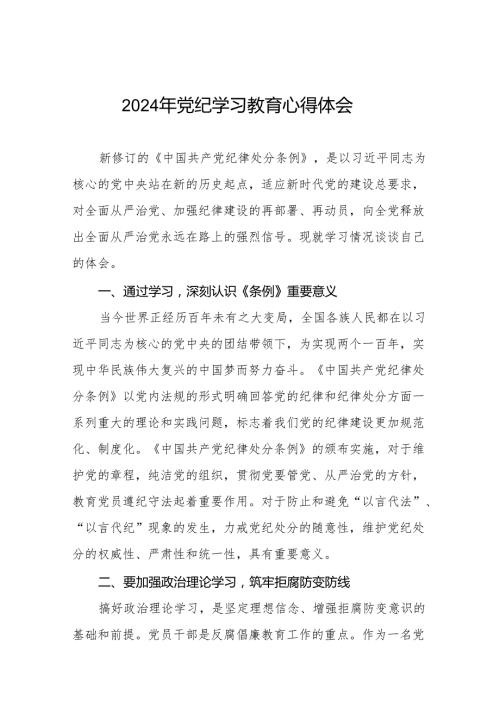 2024年党纪学习教育心得体会

新修订的《中国共产党纪律处分条例》，是以习近平同志为核心的党中央站在新的历史起点，适应新时代党的建设总要求，对全面从严治党、加强纪律建设的再部署、再动员，向全党释放出全面从严治党永远在路上的强烈信号。现就学习情况谈谈自己的体会。

一、通过学习，深刻认识《条例》重要意义

当今世界正经历百年未有之大变局，全国各族人民都在以习近平同志为核心的党中央的团结带领下，为实现两个一百年，实现中华民族伟大复兴的中国梦而努力奋斗。《中国共产党纪律处分条例》以党内法规的形式明确回答党的纪律和纪律处分方面一系列重大的理论和实践问题，标志着我们党的纪律建设更加规范化、制度化。《中国共产党纪律处分条例》的颁布实施，对于维护党的章程，纯洁党的组织，贯彻党要管党、从严治党的方针，教育党员遵纪守法起着重要作用。对于防止和避免“以言代法”、“以言代纪”现象的发生，力戒党纪处分的随意性，维护党纪处分的权威性、严肃性和统一性，具有重要意义。

二、要加强政治理论学习，筑牢拒腐防变防线

搞好政治理论学习，是坚定理想信念、增强拒腐防变意识的基础和前提。党员干部是反腐倡廉教育工作的重点。作为一名党